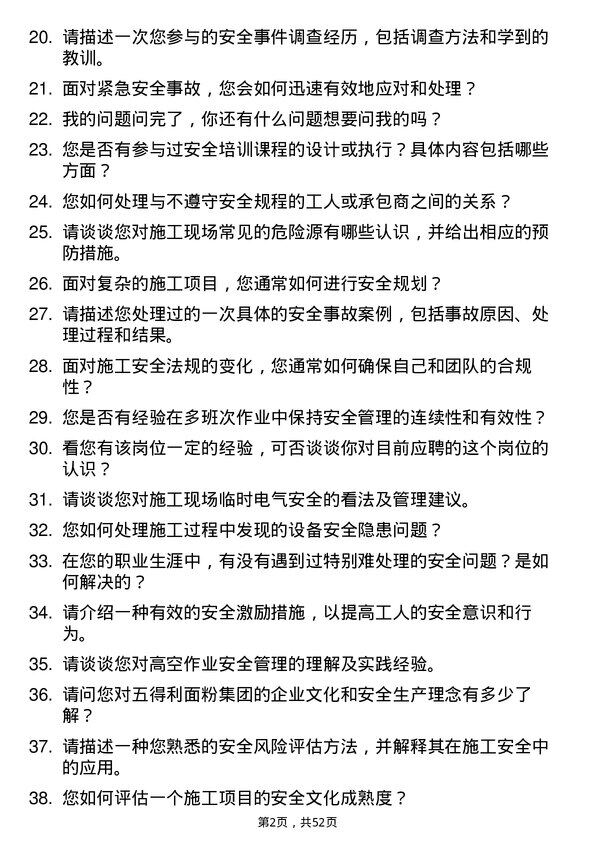 20. 请描述一次您参与的安全事件调查经历，包括调查方法和学到的教训。

21. 面对紧急安全事故，您会如何迅速有效地应对和处理？

22. 我的问题问完了，你还有什么问题想要问我的吗？

23. 您是否有参与过安全培训课程的设计或执行？具体内容包括哪些方面？

24. 您如何处理与不遵守安全规程的工人或承包商之间的关系？

25. 请谈谈您对施工现场常见的危险源有哪些认识，并给出相应的预防措施。

26. 面对复杂的施工项目，您通常如何进行安全规划？

27. 请描述您处理过的一次具体的安全事故案例，包括事故原因、处理过程和结果。

28. 面对施工安全法规的变化，您通常如何确保自己和团队的合规性？

29. 您是否有经验在多班次作业中保持安全管理的连续性和有效性？

30. 看您有该岗位一定的经验，可否谈谈你对目前应聘的这个岗位的认识？

31. 请谈谈您对施工现场临时电气安全的看法及管理建议。

32. 您如何处理施工过程中发现的设备安全隐患问题？

33. 在您的职业生涯中，有没有遇到过特别难处理的安全问题？是如何解决的？

34. 请介绍一种有效的安全激励措施，以提高工人的安全意识和行为。

35. 请谈谈您对高空作业安全管理的理解及实践经验。

36. 请问您对五得利面粉集团的企业文化和安全生产理念有多少了解？

37. 请描述一种您熟悉的安全风险评估方法，并解释其在施工安全中的应用。

38. 您如何评估一个施工项目的安全文化成熟度？

第2页，共52页